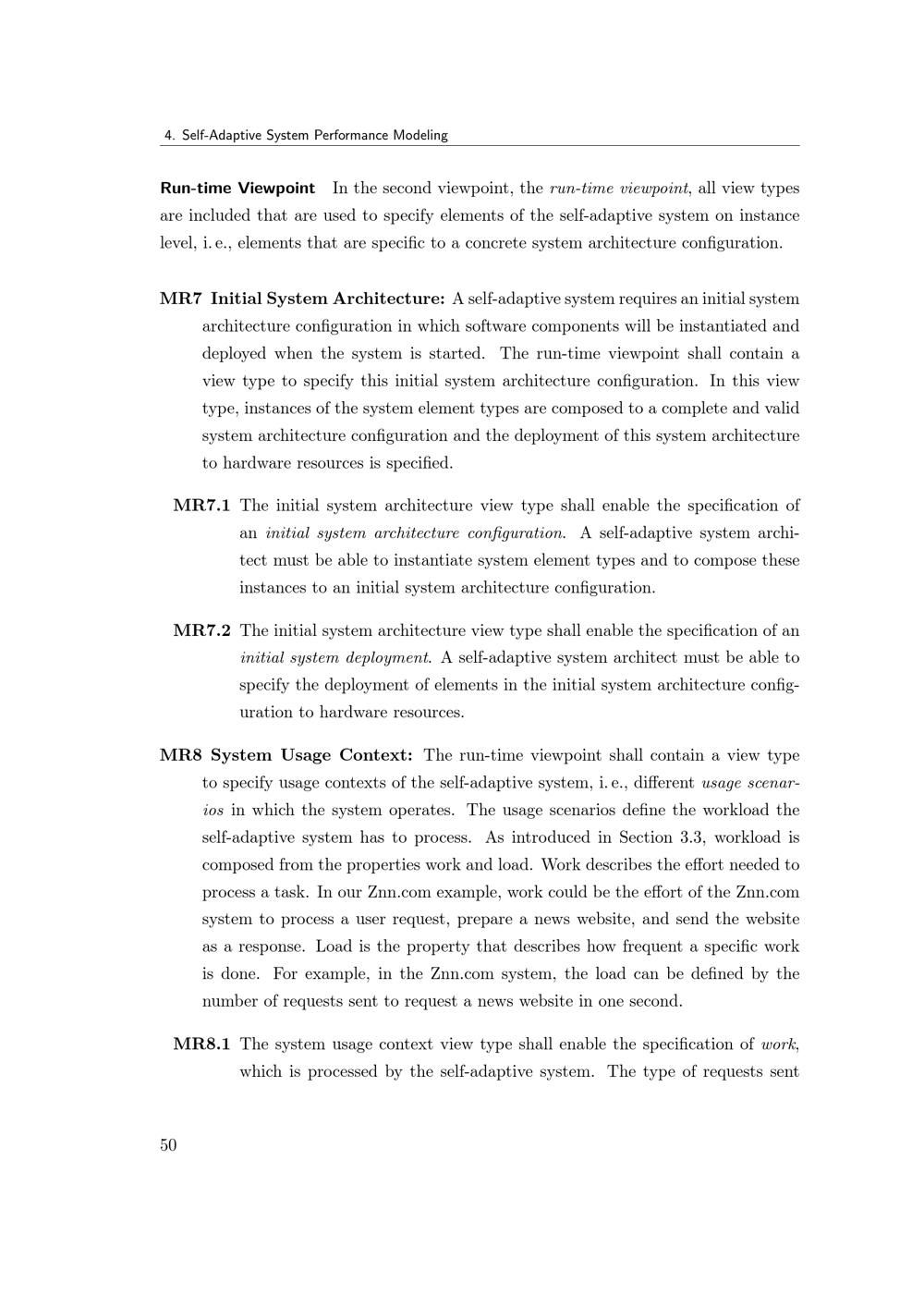 4. Self-Adaptive System Performance Modeling

Run-time Viewpoint In the second viewpoint, the run-time viewpoint, all view types are included that are used to specify elements of the self-adaptive system on instance level, i. e., elements that are specific to a concrete system architecture configuration.

MR7 Initial System Architecture: A self-adaptive system requires an initial system architecture configuration in which software components will be instantiated and deployed when the system is started. The run-time viewpoint shall contain a view type to specify this initial system architecture configuration. In this view type, instances of the system element types are composed to a complete and valid system architecture configuration and the deployment of this system architecture to hardware resources is specified.

MR7.1 The initial system architecture view type shall enable the specification of an initial system architecture configuration. A self-adaptive system architect must be able to instantiate system element types and to compose these instances to an initial system architecture configuration.

MR7.2 The initial system architecture view type shall enable the specification of an initial system deployment. A self-adaptive system architect must be able to specify the deployment of elements in the initial system architecture configuration to hardware resources.

MR8 System Usage Context: The run-time viewpoint shall contain a view type to specify usage contexts of the self-adaptive system, i. e., different usage scenarios in which the system operates. The usage scenarios define the workload the self-adaptive system has to process. As introduced in Section 3.3, workload is composed from the properties work and load. Work describes the effort needed to process a task. In our Znn.com example, work could be the effort of the Znn.com system to process a user request, prepare a news website, and send the website as a response. Load is the property that describes how frequent a specific work is done. For example, in the Znn.com system, the load can be defined by the number of requests sent to request a news website in one second.

MR8.1 The system usage context view type shall enable the specification of work, which is processed by the self-adaptive system. The type of requests sent

50